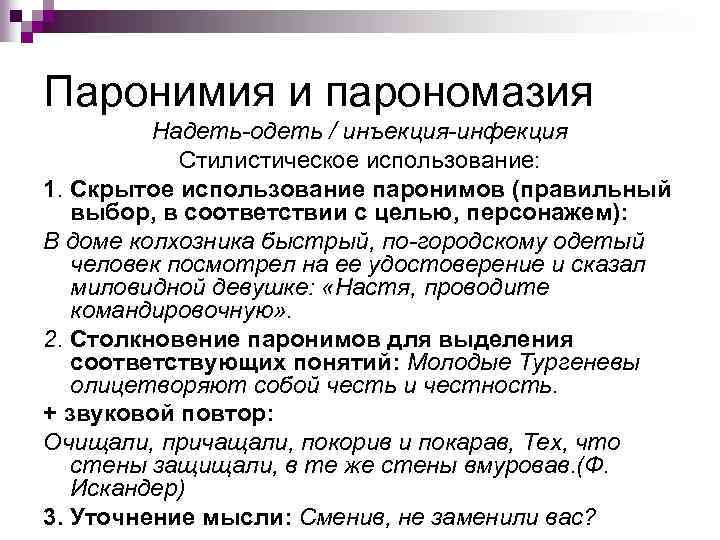 Паронимия и парономазия

Надеть-одеть / инъекция-инфекция

Стилистическое использование:

1. Скрытое использование паронимов (правильный выбор, в соответствии с целью, персонажем):

В доме колхозника быстрый, по-городскому одетый человек посмотрел на ее удостоверение и сказал миловидной девушке: «Настя, проводите командировочную».

2. Столкновение паронимов для выделения соответствующих понятий: Молодые Тургеневы олицетворяют собой честь и честность.

+ звуковой повтор:

Очищали, причащали, покорив и покарав, Тех, что стены защищали, в те же стены вмуровав.(Ф. Искандер)

3. Уточнение мысли: Сменив, не заменили вас?